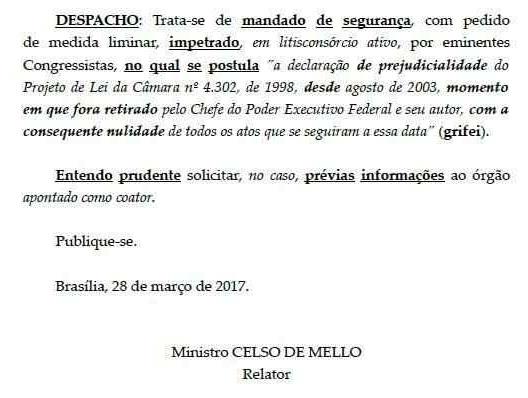 DESPACHO: Trata-se de mandado de segurança, com pedido de medida liminar, impetrado, em litisconsórcio ativo, por eminentes Congressistas, no qual se postula "a declaração de prejudicialidade do Projeto de Lei da Câmara nº 4.302, de 1998, desde agosto de 2003, momento em que fora retirado pelo Chefe do Poder Executivo Federal e seu autor, com a consequente nulidade de todos os atos que se seguiram a essa data" (grifei).

Entendo prudente solicitar, no caso, prévias informações ao órgão apontado como coator.

Publique-se.

Brasília, 28 de março de 2017.

Ministro CELSO DE MELLO
Relator